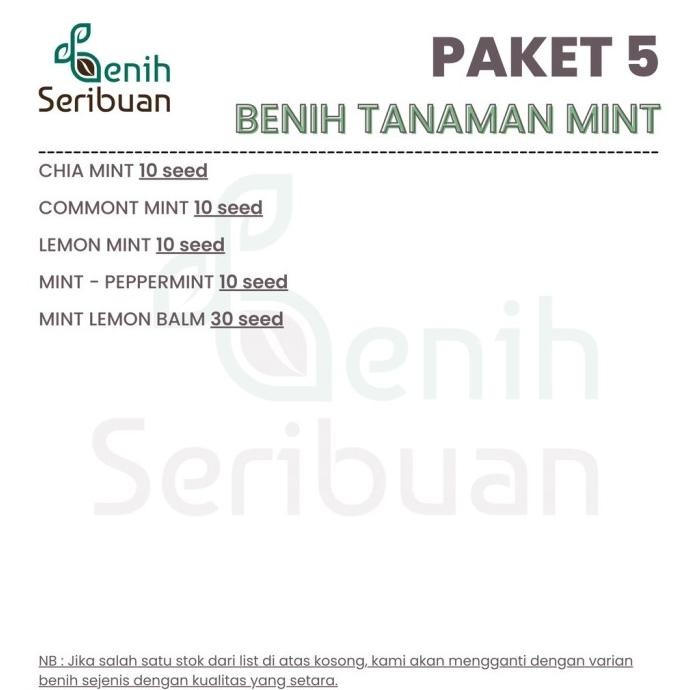 Benih Seribuan

PAKET 5
BENIH TANAMAN MINT

CHIA MINT 10 seed

COMMONT MINT 10 seed

LEMON MINT 10 seed

MINT - PEPPERMINT 10 seed

MINT LEMON BALM 30 seed

Benih Seribuan

NB : Jika salah satu stok dari list di atas kosong, kami akan mengganti dengan varian benih sejenis dengan kualitas yang setara.